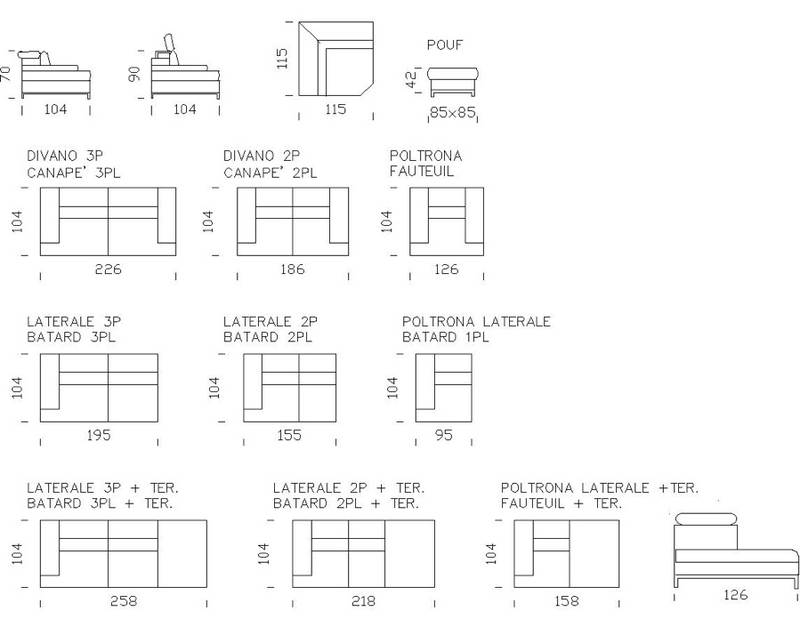 70
104
90
104
115
115
POUF
42
85x85

DIVANO 3P
CANAPE' 3PL
104
226

DIVANO 2P
CANAPE' 2PL
104
186

POLTRONA
FAUTEUIL
104
126

LATERALE 3P
BATARD 3PL
104
195

LATERALE 2P
BATARD 2PL
104
155

POLTRONA LATERALE
BATARD 1PL
104
95

LATERALE 3P + TER.
BATARD 3PL + TER.
104
258

LATERALE 2P + TER.
BATARD 2PL + TER.
104
218

POLTRONA LATERALE +TER.
FAUTEUIL + TER.
104
158

126